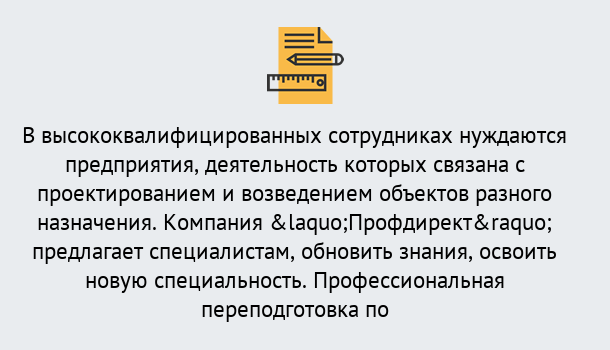 В высококвалифицированных сотрудниках нуждаются предприятия, деятельность которых связана с проектированием и возведением объектов разного назначения. Компания &laquo;Профдирект&raquo; предлагает специалистам, обновить знания, освоить новую специальность. Профессиональная переподготовка по